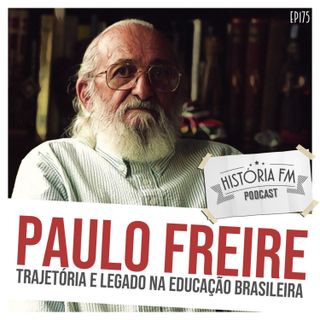 EP175

HISTÓRIA FM
PODCAST

PAULO FREIRE
TRAJETÓRIA E LEGADO NA EDUCAÇÃO BRASILEIRA